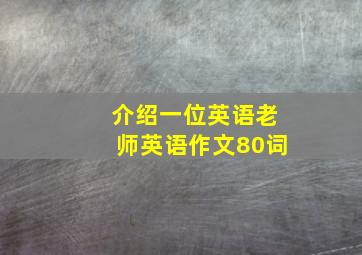 介绍一位英语老师英语作文80词